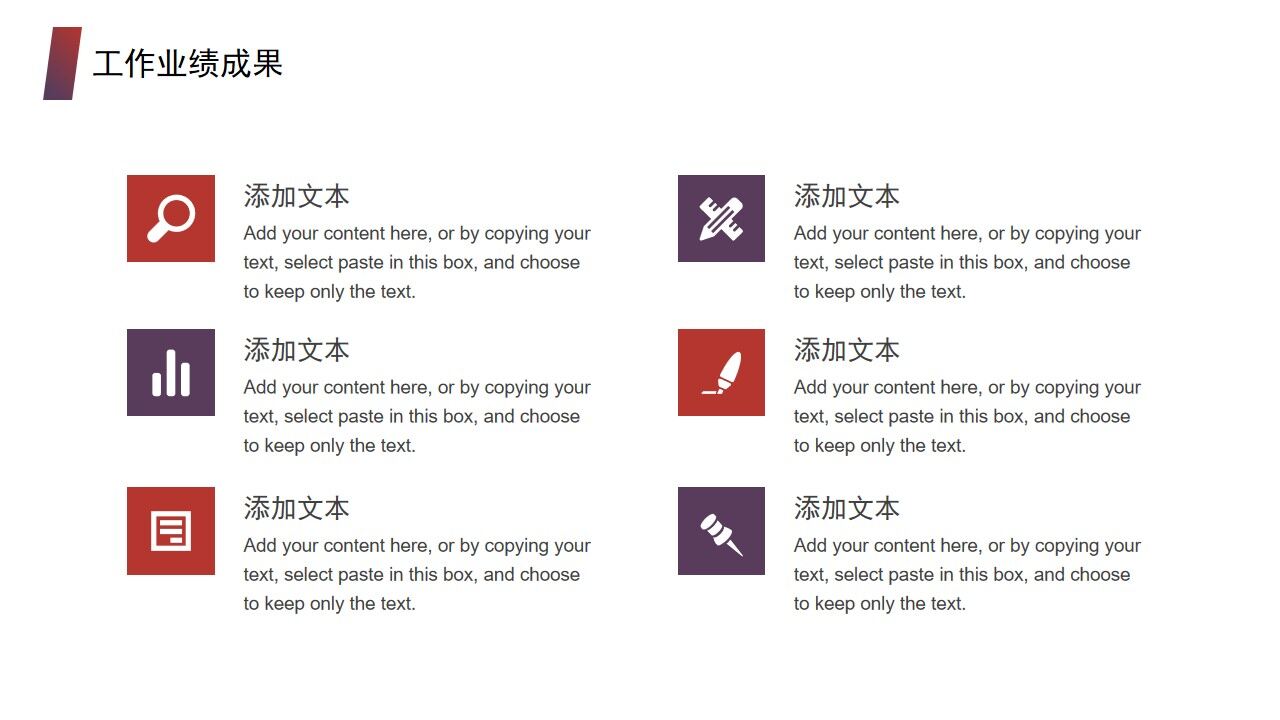 工作业绩成果

添加文本

Add your content here, or by copying your text, select paste in this box, and choose to keep only the text.

添加文本

Add your content here, or by copying your text, select paste in this box, and choose to keep only the text.

添加文本

Add your content here, or by copying your text, select paste in this box, and choose to keep only the text.

添加文本

Add your content here, or by copying your text, select paste in this box, and choose to keep only the text.

添加文本

Add your content here, or by copying your text, select paste in this box, and choose to keep only the text.

添加文本

Add your content here, or by copying your text, select paste in this box, and choose to keep only the text.